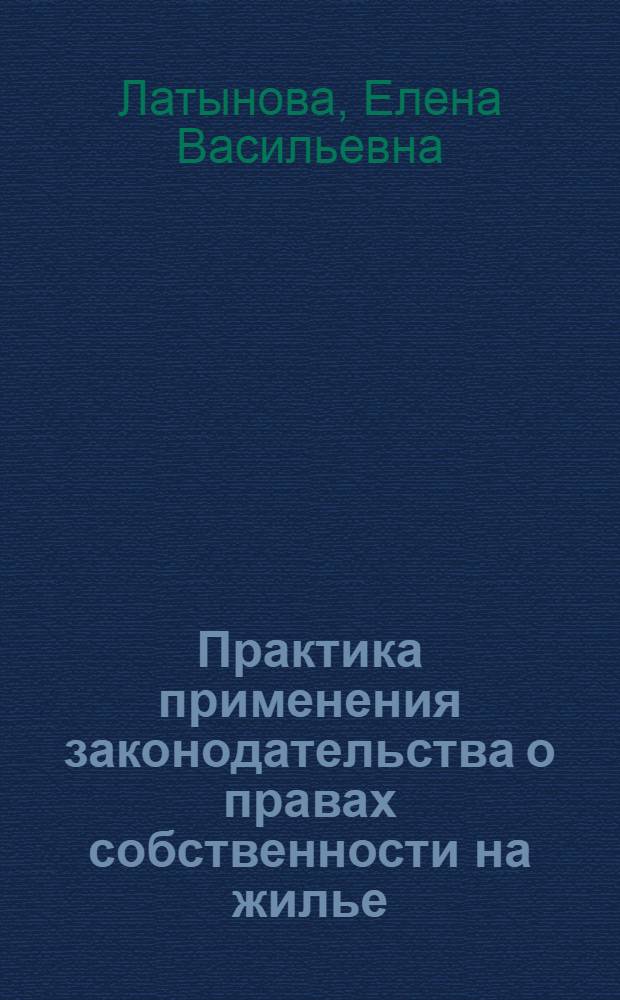 Латынова, Елена Васильевна

Практика применения законодательства о правах собственности на жилье